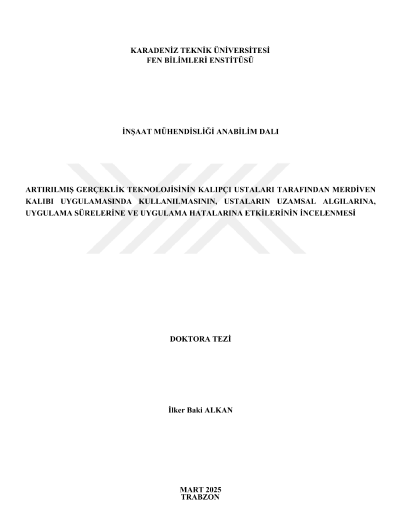 KARADENİZ TEKNİK ÜNİVERSİTESİ
FEN BİLİMLERİ ENSTİTÜSÜ

İNŞAAT MÜHENDİSLİĞİ ANABİLİM DALI

ARTIRILMIŞ GERÇEKLİK TEKNOLOJİSİNİN KALIPÇI USTALARI TARAFINDAN MERDİVEN KALIBI UYGULAMASINDA KULLANILMASININ, USTALARIN UZAMSAL ALGILARINA, UYGULAMA SÜRELERİNE VE UYGULAMA HATALARINA ETKİLERİNİN İNCELENMESİ

DOKTORA TEZİ

İlker Baki ALKAN

MART 2025
TRABZON